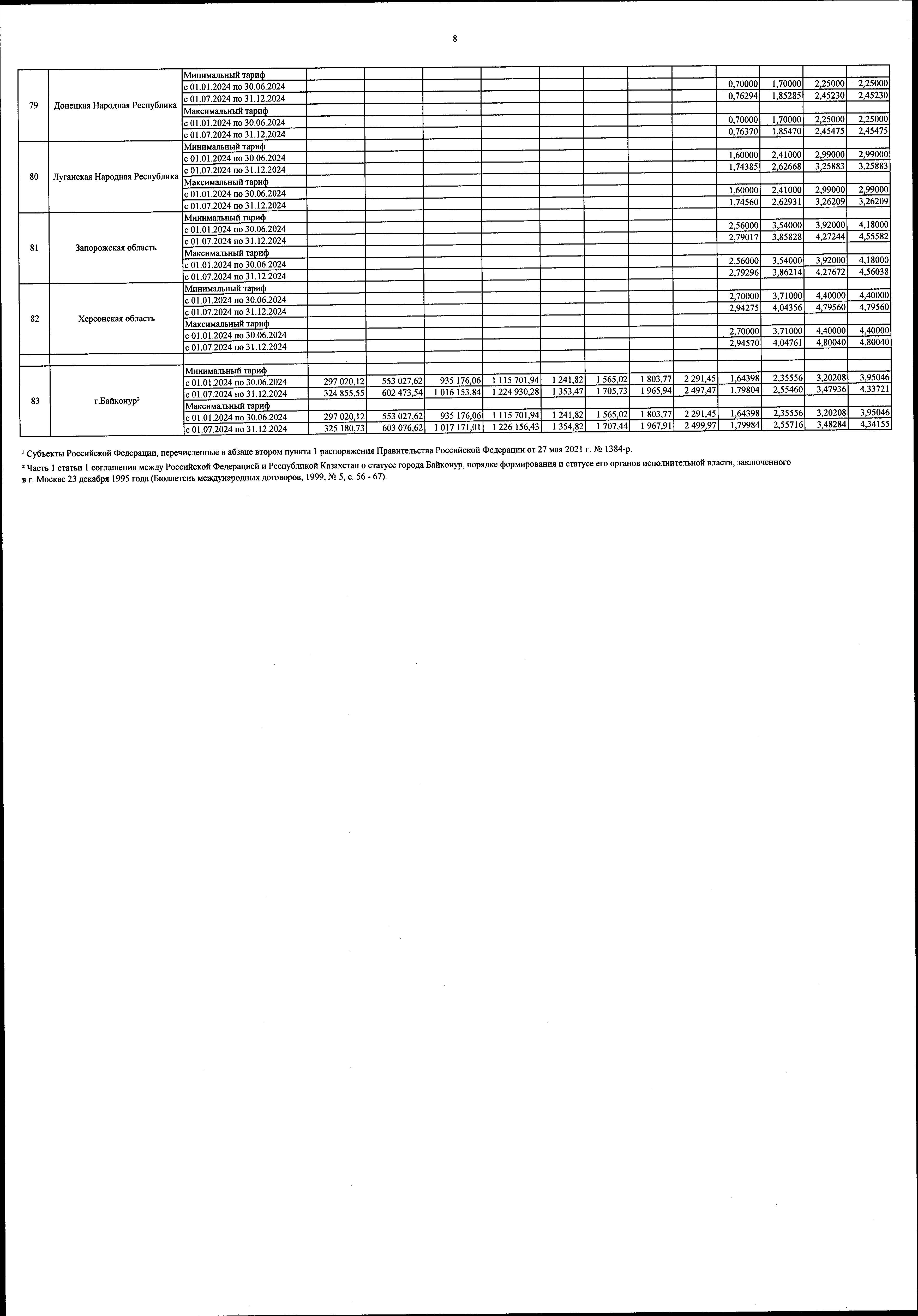 8

| | | | | | | | | | | | | | | |
|---|---|---|---|---|---|---|---|---|---|---|---|---|---|---|
| 79 | Донецкая Народная Республика | Минимальный тариф | | | | | | | | | | | | |
| | | с 01.01.2024 по 30.06.2024 | | | | | | | | | 0,70000 | 1,70000 | 2,25000 | 2,25000 |
| | | с 01.07.2024 по 31.12.2024 | | | | | | | | | 0,76294 | 1,85285 | 2,45230 | 2,45230 |
| | | Максимальный тариф | | | | | | | | | | | | |
| | | с 01.01.2024 по 30.06.2024 | | | | | | | | | 0,70000 | 1,70000 | 2,25000 | 2,25000 |
| | | с 01.07.2024 по 31.12.2024 | | | | | | | | | 0,76370 | 1,85470 | 2,45475 | 2,45475 |
| 80 | Луганская Народная Республика | Минимальный тариф | | | | | | | | | | | | |
| | | с 01.01.2024 по 30.06.2024 | | | | | | | | | 1,60000 | 2,41000 | 2,99000 | 2,99000 |
| | | с 01.07.2024 по 31.12.2024 | | | | | | | | | 1,74385 | 2,62668 | 3,25883 | 3,25883 |
| | | Максимальный тариф | | | | | | | | | | | | |
| | | с 01.01.2024 по 30.06.2024 | | | | | | | | | 1,60000 | 2,41000 | 2,99000 | 2,99000 |
| | | с 01.07.2024 по 31.12.2024 | | | | | | | | | 1,74560 | 2,62931 | 3,26209 | 3,26209 |
| 81 | Запорожская область | Минимальный тариф | | | | | | | | | | | | |
| | | с 01.01.2024 по 30.06.2024 | | | | | | | | | 2,56000 | 3,54000 | 3,92000 | 4,18000 |
| | | с 01.07.2024 по 31.12.2024 | | | | | | | | | 2,79017 | 3,85828 | 4,27244 | 4,55582 |
| | | Максимальный тариф | | | | | | | | | | | | |
| | | с 01.01.2024 по 30.06.2024 | | | | | | | | | 2,56000 | 3,54000 | 3,92000 | 4,18000 |
| | | с 01.07.2024 по 31.12.2024 | | | | | | | | | 2,79296 | 3,86214 | 4,27672 | 4,56038 |
| 82 | Херсонская область | Минимальный тариф | | | | | | | | | | | | |
| | | с 01.01.2024 по 30.06.2024 | | | | | | | | | 2,70000 | 3,71000 | 4,40000 | 4,40000 |
| | | с 01.07.2024 по 31.12.2024 | | | | | | | | | 2,94275 | 4,04356 | 4,79560 | 4,79560 |
| | | Максимальный тариф | | | | | | | | | | | | |
| | | с 01.01.2024 по 30.06.2024 | | | | | | | | | 2,70000 | 3,71000 | 4,40000 | 4,40000 |
| | | с 01.07.2024 по 31.12.2024 | | | | | | | | | 2,94570 | 4,04761 | 4,80040 | 4,80040 |
| | | | | | | | | | | | | | | |
| 83 | г.Байконур² | Минимальный тариф | | | | | | | | | | | | |
| | | с 01.01.2024 по 30.06.2024 | 297 020,12 | 553 027,62 | 935 176,06 | 1 115 701,94 | 1 241,82 | 1 565,02 | 1 803,77 | 2 291,45 | 1,64398 | 2,35556 | 3,20208 | 3,95046 |
| | | с 01.07.2024 по 31.12.2024 | 324 855,55 | 602 473,54 | 1 016 153,84 | 1 224 930,28 | 1 353,47 | 1 705,73 | 1 965,94 | 2 497,47 | 1,79804 | 2,55460 | 3,47936 | 4,33721 |
| | | Максимальный тариф | | | | | | | | | | | | |
| | | с 01.01.2024 по 30.06.2024 | 297 020,12 | 553 027,62 | 935 176,06 | 1 115 701,94 | 1 241,82 | 1 565,02 | 1 803,77 | 2 291,45 | 1,64398 | 2,35556 | 3,20208 | 3,95046 |
| | | с 01.07.2024 по 31.12.2024 | 325 180,73 | 603 076,62 | 1 017 171,01 | 1 226 156,43 | 1 354,82 | 1 707,44 | 1 967,91 | 2 499,97 | 1,79984 | 2,55716 | 3,48284 | 4,34155 |

¹ Субъекты Российской Федерации, перечисленные в абзаце втором пункта 1 распоряжения Правительства Российской Федерации от 27 мая 2021 г. № 1384-р.

² Часть 1 статьи 1 соглашения между Российской Федерацией и Республикой Казахстан о статусе города Байконур, порядке формирования и статусе его органов исполнительной власти, заключенного в г. Москве 23 декабря 1995 года (Бюллетень международных договоров, 1999, № 5, с. 56 - 67).